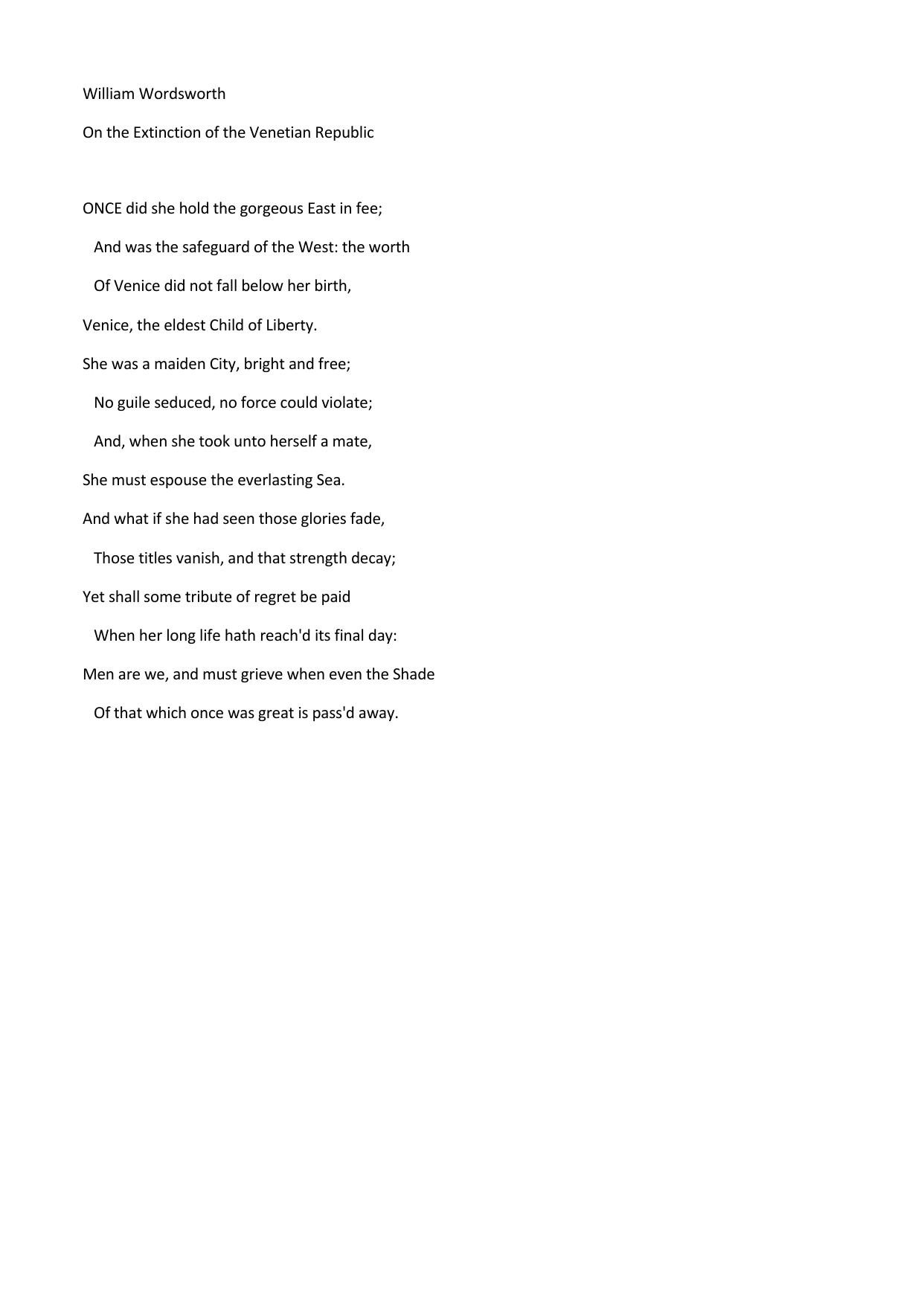 William Wordsworth

On the Extinction of the Venetian Republic

ONCE did she hold the gorgeous East in fee;
And was the safeguard of the West: the worth
Of Venice did not fall below her birth,
Venice, the eldest Child of Liberty.
She was a maiden City, bright and free;
No guile seduced, no force could violate;
And, when she took unto herself a mate,
She must espouse the everlasting Sea.
And what if she had seen those glories fade,
Those titles vanish, and that strength decay;
Yet shall some tribute of regret be paid
When her long life hath reach'd its final day:
Men are we, and must grieve when even the Shade
Of that which once was great is pass'd away.